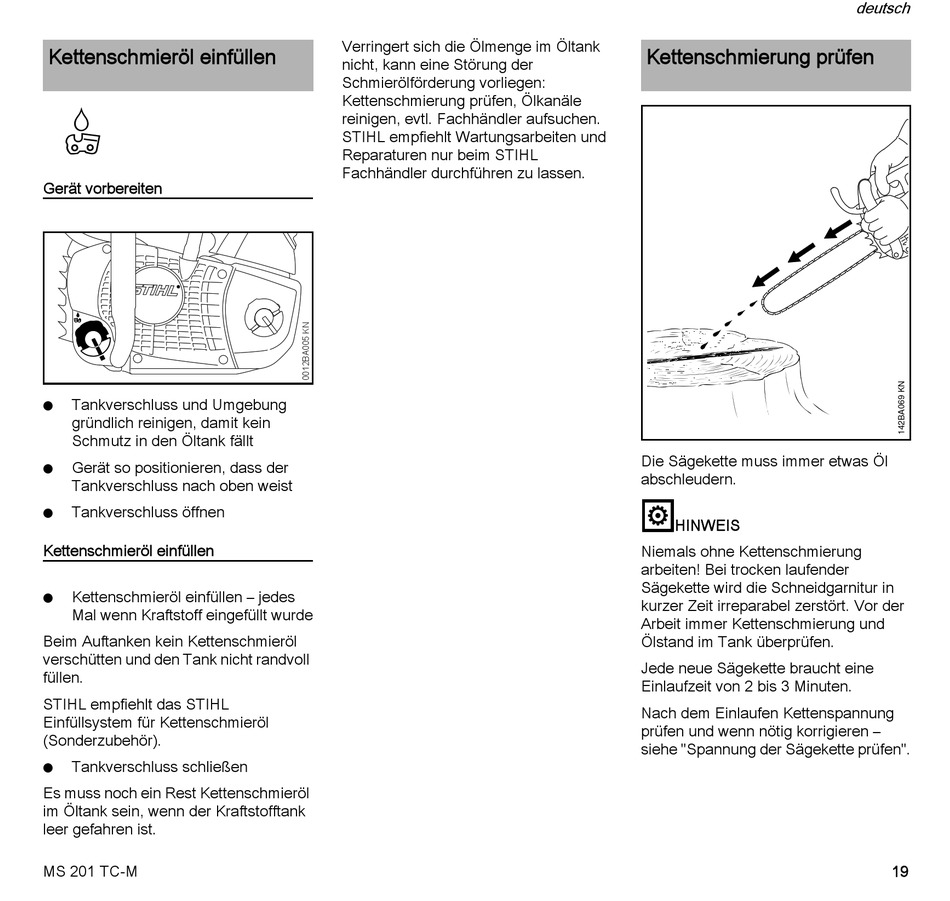 deutsch

Kettenschmieröl einfüllen

Gerät vorbereiten

STIHL

0012BA005 KN

● Tankverschluss und Umgebung gründlich reinigen, damit kein Schmutz in den Öltank fällt

● Gerät so positionieren, dass der Tankverschluss nach oben weist

● Tankverschluss öffnen

Kettenschmieröl einfüllen

● Kettenschmieröl einfüllen – jedes Mal wenn Kraftstoff eingefüllt wurde

Beim Auftanken kein Kettenschmieröl verschütten und den Tank nicht randvoll füllen.

STIHL empfiehlt das STIHL Einfüllsystem für Kettenschmieröl (Sonderzubehör).

● Tankverschluss schließen

Es muss noch ein Rest Kettenschmieröl im Öltank sein, wenn der Kraftstofftank leer gefahren ist.

Verringert sich die Ölmenge im Öltank nicht, kann eine Störung der Schmierölförderung vorliegen: Kettenschmierung prüfen, Ölkanäle reinigen, evtl. Fachhändler aufsuchen. STIHL empfiehlt Wartungsarbeiten und Reparaturen nur beim STIHL Fachhändler durchführen zu lassen.

Kettenschmierung prüfen

142BA069 KN

Die Sägekette muss immer etwas Öl abschleudern.

HINWEIS

Niemals ohne Kettenschmierung arbeiten! Bei trocken laufender Sägekette wird die Schneidgarnitur in kurzer Zeit irreparabel zerstört. Vor der Arbeit immer Kettenschmierung und Ölstand im Tank überprüfen.

Jede neue Sägekette braucht eine Einlaufzeit von 2 bis 3 Minuten.

Nach dem Einlaufen Kettenspannung prüfen und wenn nötig korrigieren – siehe "Spannung der Sägekette prüfen".

MS 201 TC-M

19